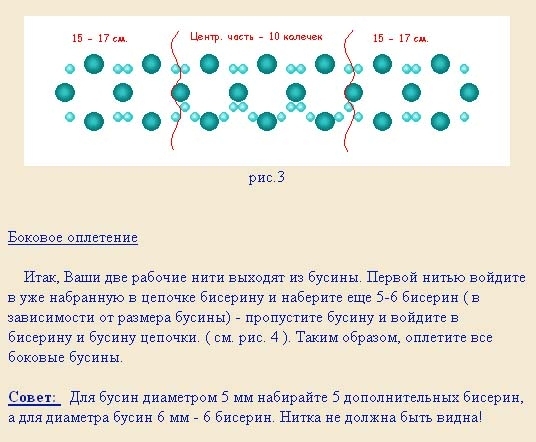 15 - 17 см.

Центр. часть - 10 колечек

15 - 17 см.

рис.3

Боковое оплетение

Итак, Ваши две рабочие нити выходят из бусины. Первой нитью войдите в уже набранную в цепочке бисерину и наберите еще 5-6 бисерин ( в зависимости от размера бусины) - пропустите бусину и войдите в бисерину и бусину цепочки. ( см. рис. 4 ). Таким образом, оплетите все боковые бусины.

Совет: Для бусин диаметром 5 мм набирайте 5 дополнительных бисерин, а для диаметра бусин 6 мм - 6 бисерин. Нитка не должна быть видна!